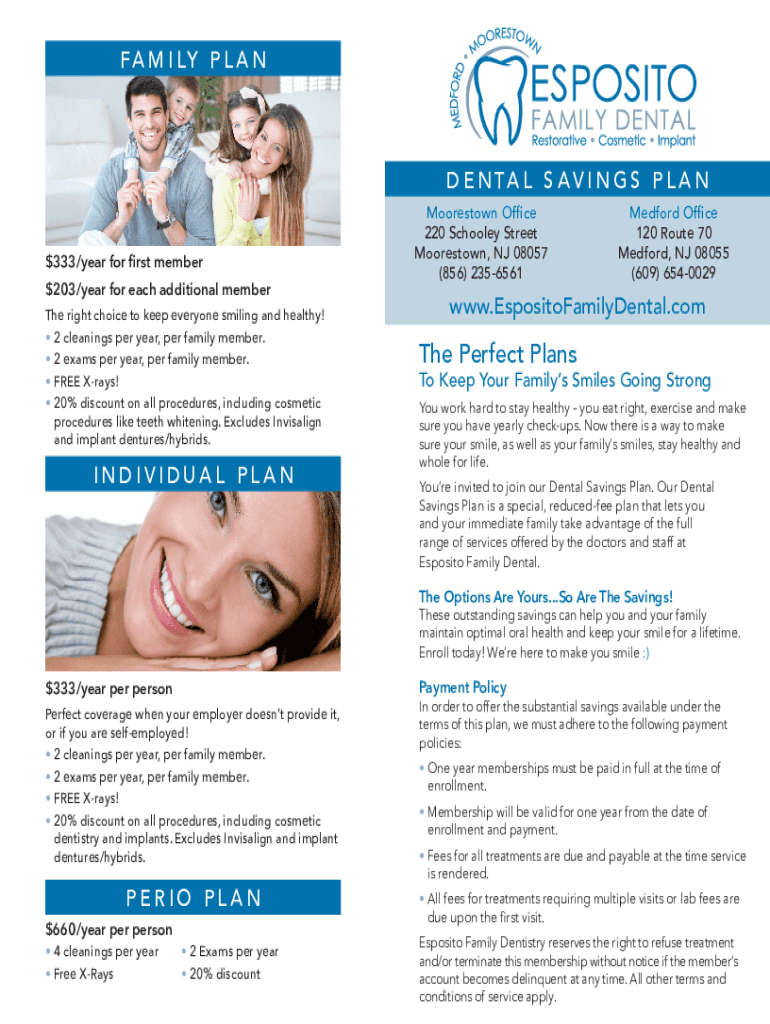 FAMILY PLAN

$333/year for first member

$203/year for each additional member

The right choice to keep everyone smiling and healthy!

• 2 cleanings per year, per family member.
• 2 exams per year, per family member.
• FREE X-rays!
• 20% discount on all procedures, including cosmetic procedures like teeth whitening. Excludes Invisalign and implant dentures/hybrids.

INDIVIDUAL PLAN

$333/year per person

Perfect coverage when your employer doesn't provide it, or if you are self-employed!

• 2 cleanings per year, per family member.
• 2 exams per year, per family member.
• FREE X-rays!
• 20% discount on all procedures, including cosmetic dentistry and implants. Excludes Invisalign and implant dentures/hybrids.

PERIO PLAN

$660/year per person

• 4 cleanings per year
• Free X-Rays
• 2 Exams per year
• 20% discount

MEDFORD • MOORESTOWN

ESPOSITO
FAMILY DENTAL
Restorative • Cosmetic • Implant

DENTAL SAVINGS PLAN

Moorestown Office
220 Schooley Street
Moorestown, NJ 08057
(856) 235-6561

Medford Office
120 Route 70
Medford, NJ 08055
(609) 654-0029

www.EspositoFamilyDental.com

The Perfect Plans

To Keep Your Family's Smiles Going Strong

You work hard to stay healthy – you eat right, exercise and make sure you have yearly check-ups. Now there is a way to make sure your smile, as well as your family's smiles, stay healthy and whole for life.

You're invited to join our Dental Savings Plan. Our Dental Savings Plan is a special, reduced-fee plan that lets you and your immediate family take advantage of the full range of services offered by the doctors and staff at Esposito Family Dental.

The Options Are Yours...So Are The Savings!

These outstanding savings can help you and your family maintain optimal oral health and keep your smile for a lifetime. Enroll today! We're here to make you smile :)

Payment Policy

In order to offer the substantial savings available under the terms of this plan, we must adhere to the following payment policies:

• One year memberships must be paid in full at the time of enrollment.
• Membership will be valid for one year from the date of enrollment and payment.
• Fees for all treatments are due and payable at the time service is rendered.
• All fees for treatments requiring multiple visits or lab fees are due upon the first visit.

Esposito Family Dentistry reserves the right to refuse treatment and/or terminate this membership without notice if the member's account becomes delinquent at any time. All other terms and conditions of service apply.